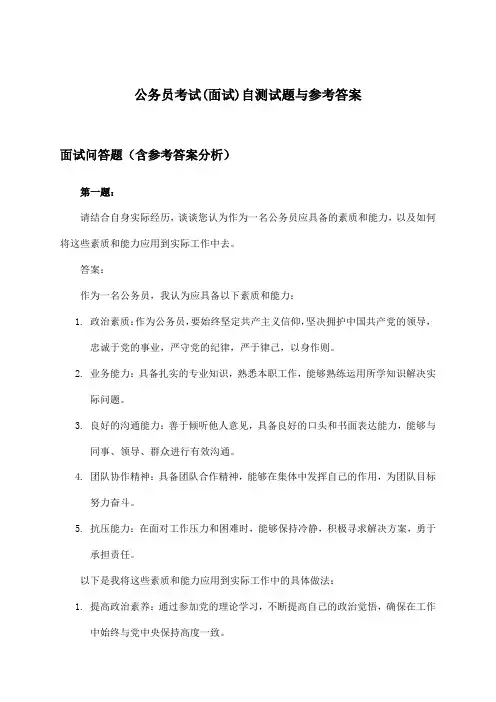 公务员考试(面试)自测试题与参考答案

面试问答题（含参考答案分析）

第一题：

请结合自身实际经历，谈谈您认为作为一名公务员应具备的素质和能力，以及如何将这些素质和能力应用到实际工作中去。

答案：

作为一名公务员，我认为应具备以下素质和能力：

1. 政治素质：作为公务员，要始终坚定共产主义信仰，坚决拥护中国共产党的领导，忠诚于党的事业，严守党的纪律，严于律己，以身作则。

2. 业务能力：具备扎实的专业知识，熟悉本职工作，能够熟练运用所学知识解决实际问题。

3. 良好的沟通能力：善于倾听他人意见，具备良好的口头和书面表达能力，能够与同事、领导、群众进行有效沟通。

4. 团队协作精神：具备团队合作精神，能够在集体中发挥自己的作用，为团队目标努力奋斗。

5. 抗压能力：在面对工作压力和困难时，能够保持冷静，积极寻求解决方案，勇于承担责任。

以下是我将这些素质和能力应用到实际工作中的具体做法：

1. 提高政治素养：通过参加党的理论学习，不断提高自己的政治觉悟，确保在工作中始终与党中央保持高度一致。